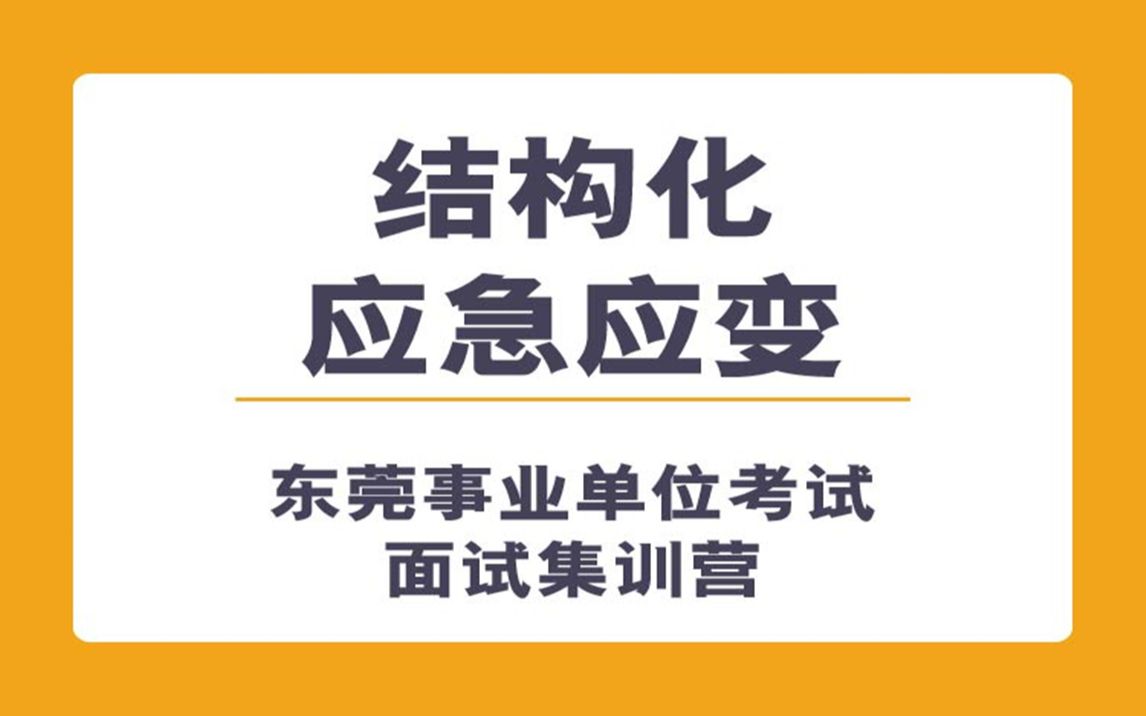 结构化
应急应变

东莞事业单位考试
面试集训营